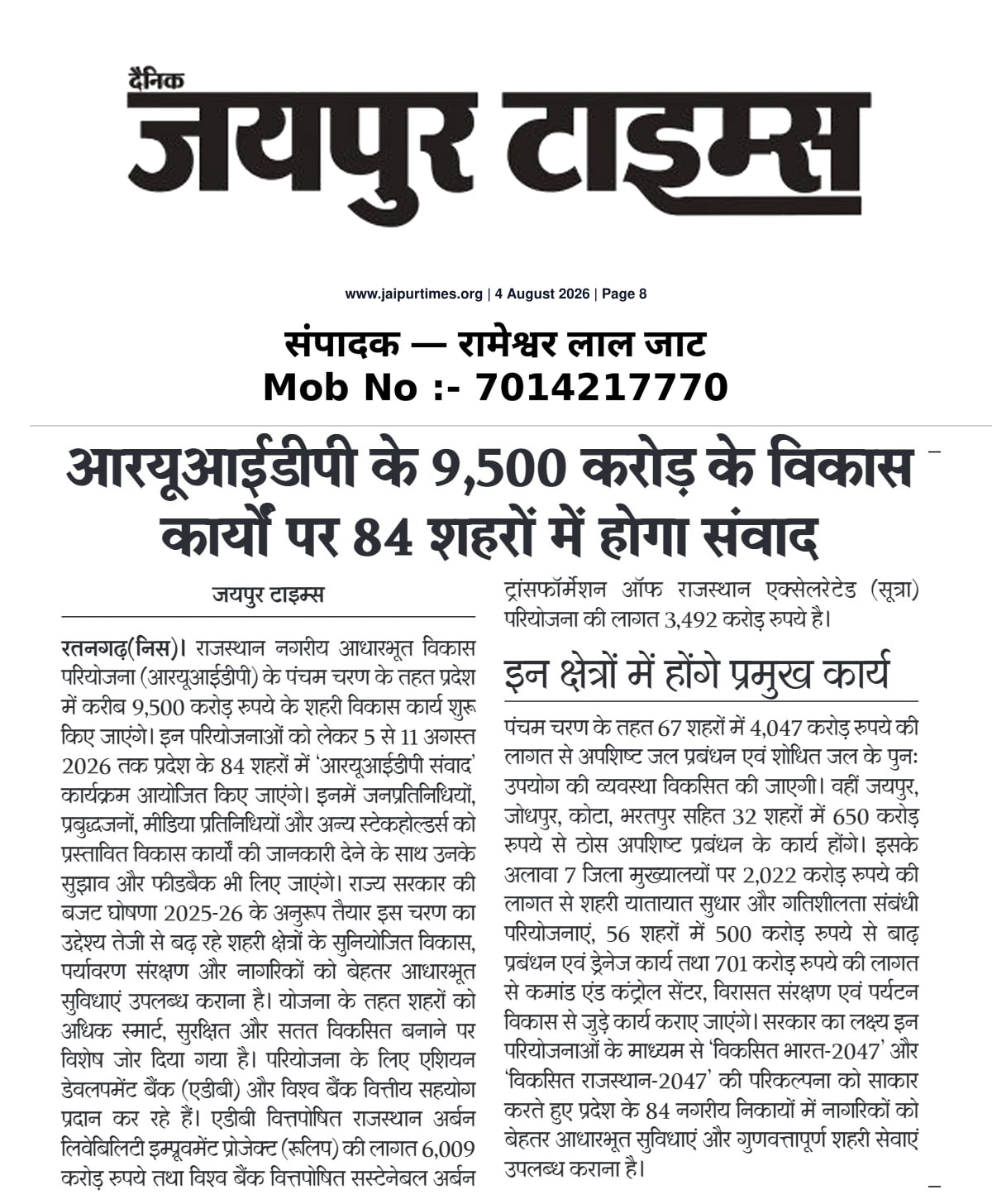 दैनिक
जयपुर टाइम्स

www.jaipurtimes.org | 4 August 2026 | Page 8

संपादक — रामेश्वर लाल जाट
Mob No :- 7014217770

आरयूआईडीपी के 9,500 करोड़ के विकास कार्यों पर 84 शहरों में होगा संवाद

जयपुर टाइम्स

रतनगढ़(निस)। राजस्थान नगरीय आधारभूत विकास परियोजना (आरयूआईडीपी) के पंचम चरण के तहत प्रदेश में करीब 9,500 करोड़ रुपये के शहरी विकास कार्य शुरू किए जाएंगे। इन परियोजनाओं को लेकर 5 से 11 अगस्त 2026 तक प्रदेश के 84 शहरों में 'आरयूआईडीपी संवाद' कार्यक्रम आयोजित किए जाएंगे। इनमें जनप्रतिनिधियों, प्रबुद्धजनों, मीडिया प्रतिनिधियों और अन्य स्टेकहोल्डर्स को प्रस्तावित विकास कार्यों की जानकारी देने के साथ उनके सुझाव और फीडबैक भी लिए जाएंगे। राज्य सरकार की बजट घोषणा 2025-26 के अनुरूप तैयार इस चरण का उद्देश्य तेजी से बढ़ रहे शहरी क्षेत्रों के सुनियोजित विकास, पर्यावरण संरक्षण और नागरिकों को बेहतर आधारभूत सुविधाएं उपलब्ध कराना है। योजना के तहत शहरों को अधिक स्मार्ट, सुरक्षित और सतत विकसित बनाने पर विशेष जोर दिया गया है। परियोजना के लिए एशियन डेवलपमेंट बैंक (एडीबी) और विश्व बैंक वित्तीय सहयोग प्रदान कर रहे हैं। एडीबी वित्तपोषित राजस्थान अर्बन लिवेबिलिटी इम्प्रूवमेंट प्रोजेक्ट (रूलिप) की लागत 6,009 करोड़ रुपये तथा विश्व बैंक वित्तपोषित सस्टेनेबल अर्बन ट्रांसफॉर्मेशन ऑफ राजस्थान एक्सेलरेटेड (सूत्रा) परियोजना की लागत 3,492 करोड़ रुपये है।

इन क्षेत्रों में होंगे प्रमुख कार्य

पंचम चरण के तहत 67 शहरों में 4,047 करोड़ रुपये की लागत से अपशिष्ट जल प्रबंधन एवं शोधित जल के पुनः उपयोग की व्यवस्था विकसित की जाएगी। वहीं जयपुर, जोधपुर, कोटा, भरतपुर सहित 32 शहरों में 650 करोड़ रुपये से ठोस अपशिष्ट प्रबंधन के कार्य होंगे। इसके अलावा 7 जिला मुख्यालयों पर 2,022 करोड़ रुपये की लागत से शहरी यातायात सुधार और गतिशीलता संबंधी परियोजनाएं, 56 शहरों में 500 करोड़ रुपये से बाढ़ प्रबंधन एवं ड्रेनेज कार्य तथा 701 करोड़ रुपये की लागत से कमांड एंड कंट्रोल सेंटर, विरासत संरक्षण एवं पर्यटन विकास से जुड़े कार्य कराए जाएंगे। सरकार का लक्ष्य इन परियोजनाओं के माध्यम से 'विकसित भारत-2047' और 'विकसित राजस्थान-2047' की परिकल्पना को साकार करते हुए प्रदेश के 84 नगरीय निकायों में नागरिकों को बेहतर आधारभूत सुविधाएं और गुणवत्तापूर्ण शहरी सेवाएं उपलब्ध कराना है।